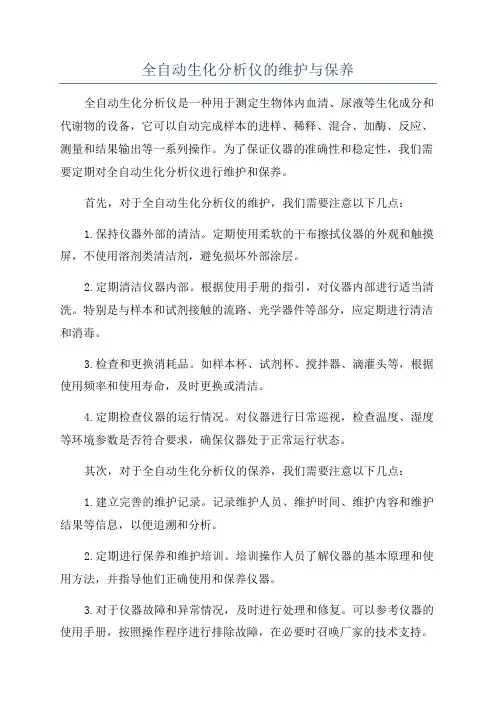 全自动生化分析仪的维护与保养

全自动生化分析仪是一种用于测定生物体内血清、尿液等生化成分和代谢物的设备，它可以自动完成样本的进样、稀释、混合、加酶、反应、测量和结果输出等一系列操作。为了保证仪器的准确性和稳定性，我们需要定期对全自动生化分析仪进行维护和保养。

首先，对于全自动生化分析仪的维护，我们需要注意以下几点：

1.保持仪器外部的清洁。定期使用柔软的干布擦拭仪器的外观和触摸屏，不使用溶剂类清洁剂，避免损坏外部涂层。

2.定期清洁仪器内部。根据使用手册的指引，对仪器内部进行适当清洗。特别是与样本和试剂接触的流路、光学器件等部分，应定期进行清洁和消毒。

3.检查和更换消耗品。如样本杯、试剂杯、搅拌器、滴灌头等，根据使用频率和使用寿命，及时更换或清洁。

4.定期检查仪器的运行情况。对仪器进行日常巡视，检查温度、湿度等环境参数是否符合要求，确保仪器处于正常运行状态。

其次，对于全自动生化分析仪的保养，我们需要注意以下几点：

1.建立完善的维护记录。记录维护人员、维护时间、维护内容和维护结果等信息，以便追溯和分析。

2.定期进行保养和维护培训。培训操作人员了解仪器的基本原理和使用方法，并指导他们正确使用和保养仪器。

3.对于仪器故障和异常情况，及时进行处理和修复。可以参考仪器的使用手册，按照操作程序进行排除故障，在必要时召唤厂家的技术支持。